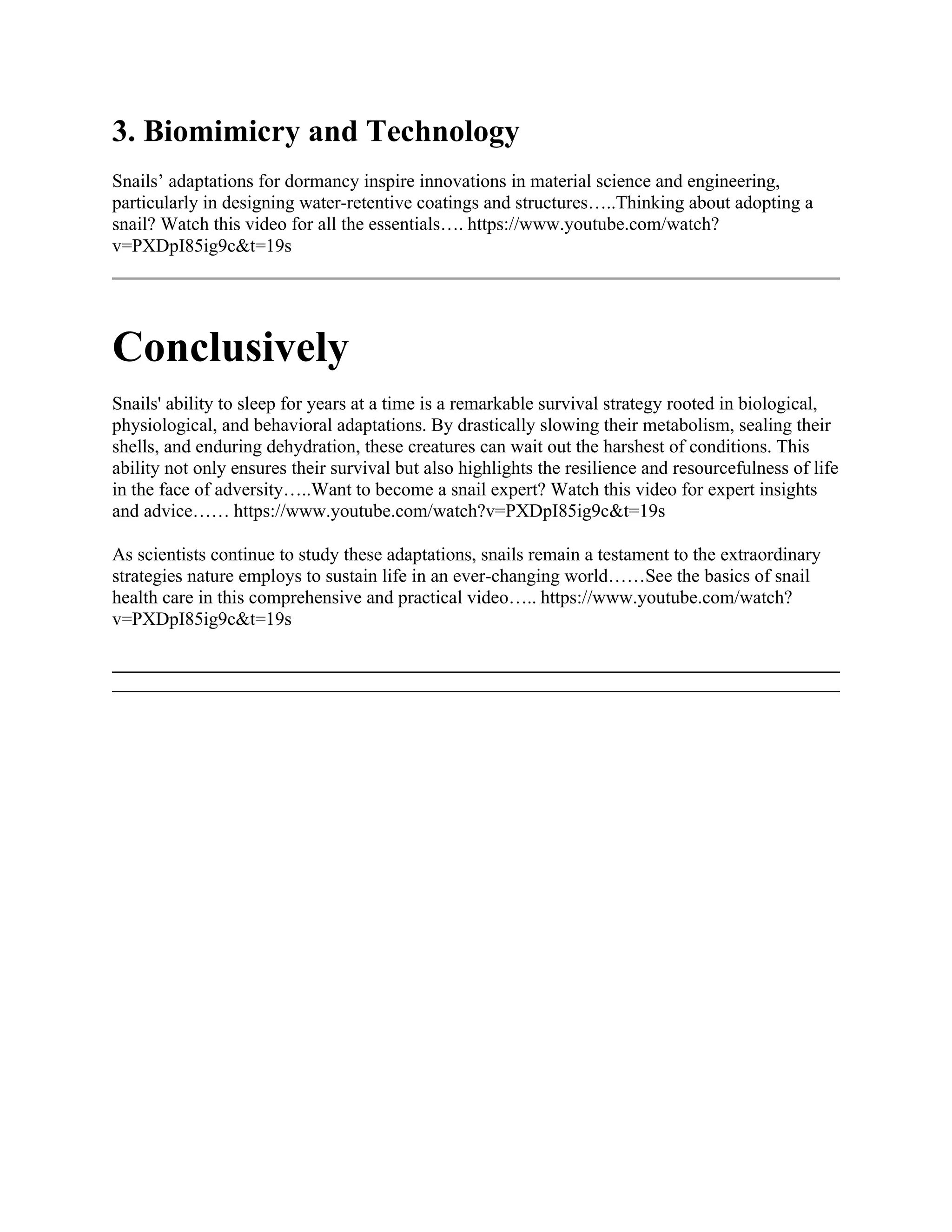 3. Biomimicry and Technology

Snails’ adaptations for dormancy inspire innovations in material science and engineering, particularly in designing water-retentive coatings and structures…..Thinking about adopting a snail? Watch this video for all the essentials…. https://www.youtube.com/watch?v=PXDpI85ig9c&t=19s

Conclusively

Snails' ability to sleep for years at a time is a remarkable survival strategy rooted in biological, physiological, and behavioral adaptations. By drastically slowing their metabolism, sealing their shells, and enduring dehydration, these creatures can wait out the harshest of conditions. This ability not only ensures their survival but also highlights the resilience and resourcefulness of life in the face of adversity…..Want to become a snail expert? Watch this video for expert insights and advice…… https://www.youtube.com/watch?v=PXDpI85ig9c&t=19s

As scientists continue to study these adaptations, snails remain a testament to the extraordinary strategies nature employs to sustain life in an ever-changing world……See the basics of snail health care in this comprehensive and practical video….. https://www.youtube.com/watch?v=PXDpI85ig9c&t=19s